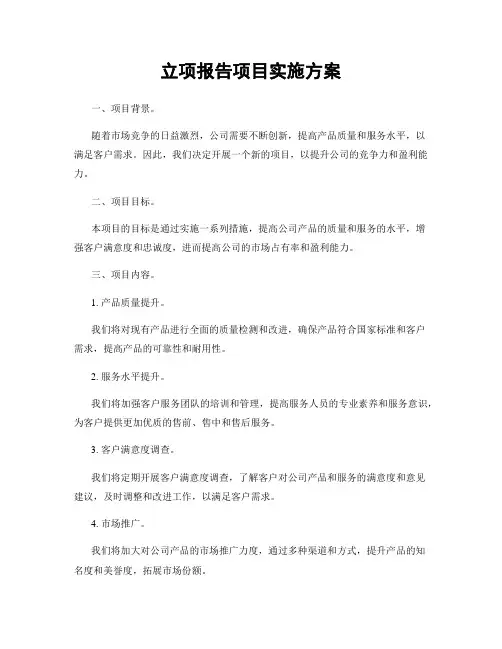 立项报告项目实施方案

一、项目背景。

随着市场竞争的日益激烈，公司需要不断创新，提高产品质量和服务水平，以满足客户需求。因此，我们决定开展一个新的项目，以提升公司的竞争力和盈利能力。

二、项目目标。

本项目的目标是通过实施一系列措施，提高公司产品的质量和服务的水平，增强客户满意度和忠诚度，进而提高公司的市场占有率和盈利能力。

三、项目内容。

1. 产品质量提升。

我们将对现有产品进行全面的质量检测和改进，确保产品符合国家标准和客户需求，提高产品的可靠性和耐用性。

2. 服务水平提升。

我们将加强客户服务团队的培训和管理，提高服务人员的专业素养和服务意识，为客户提供更加优质的售前、售中和售后服务。

3. 客户满意度调查。

我们将定期开展客户满意度调查，了解客户对公司产品和服务的满意度和意见建议，及时调整和改进工作，以满足客户需求。

4. 市场推广。

我们将加大对公司产品的市场推广力度，通过多种渠道和方式，提升产品的知名度和美誉度，拓展市场份额。